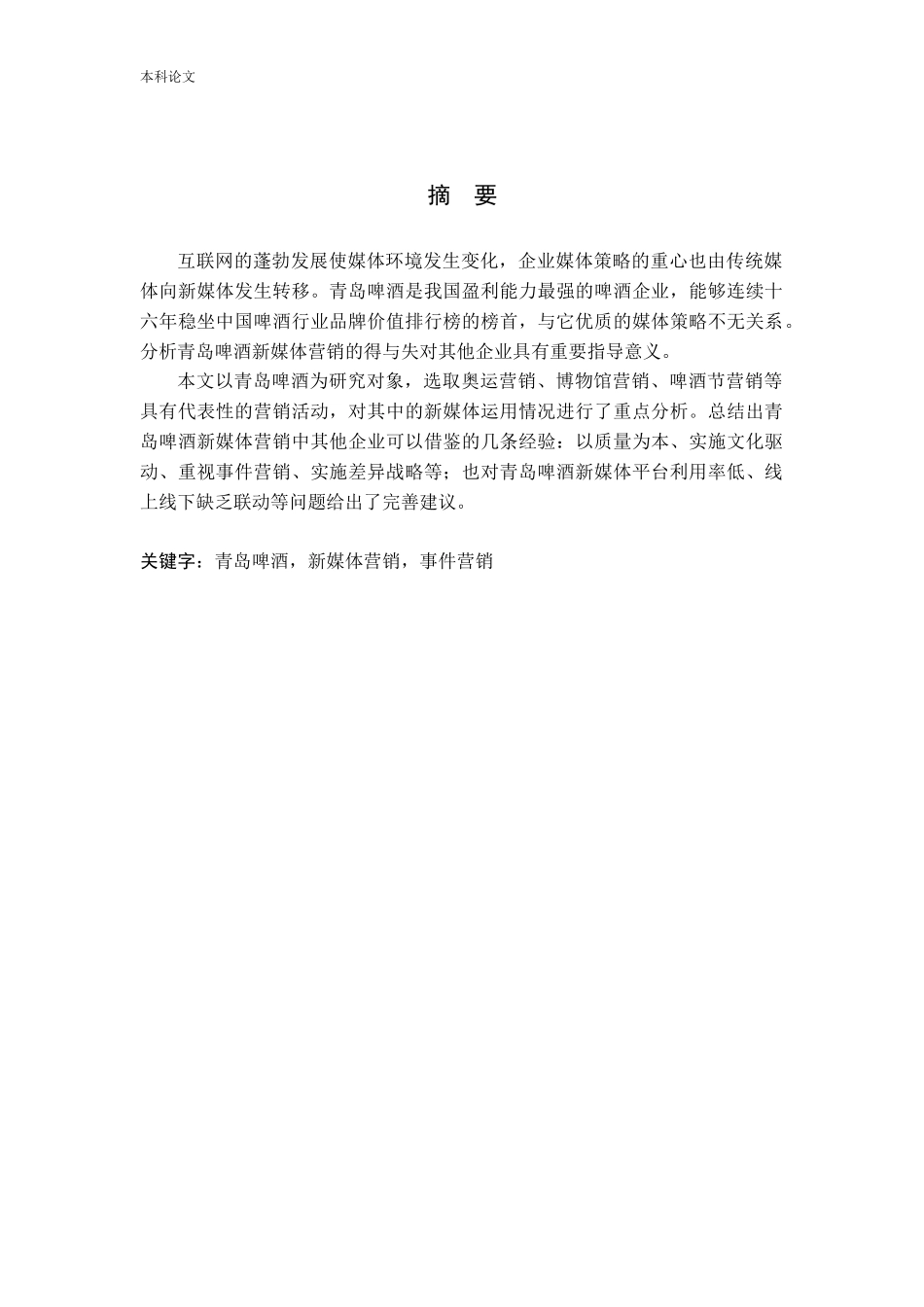 本科论文

摘 要

互联网的蓬勃发展使媒体环境发生变化，企业媒体策略的重心也由传统媒体向新媒体发生转移。青岛啤酒是我国盈利能力最强的啤酒企业，能够连续十六年稳坐中国啤酒行业品牌价值排行榜的榜首，与它优质的媒体策略不无关系。分析青岛啤酒新媒体营销的得与失对其他企业具有重要指导意义。

本文以青岛啤酒为研究对象，选取奥运营销、博物馆营销、啤酒节营销等具有代表性的营销活动，对其中的新媒体运用情况进行了重点分析。总结出青岛啤酒新媒体营销中其他企业可以借鉴的几条经验：以质量为本、实施文化驱动、重视事件营销、实施差异战略等；也对青岛啤酒新媒体平台利用率低、线上线下缺乏联动等问题给出了完善建议。

关键字：青岛啤酒，新媒体营销，事件营销